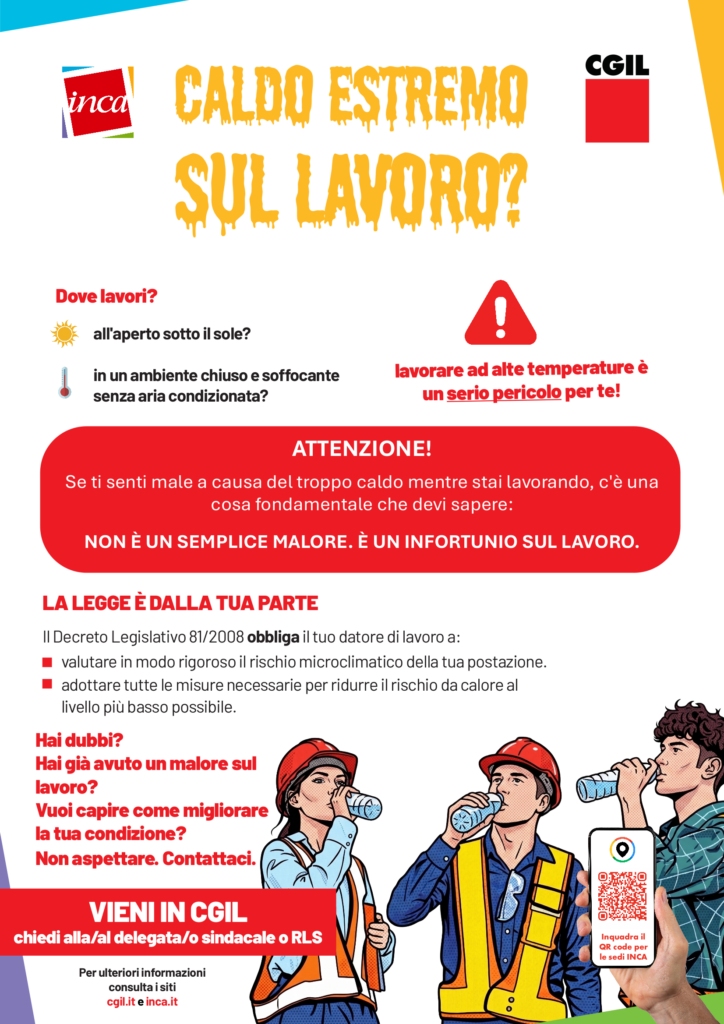 inca

CALDO ESTREMO SUL LAVORO?

CGIL

Dove lavori?

all'aperto sotto il sole?

in un ambiente chiuso e soffocante senza aria condizionata?

lavorare ad alte temperature è un serio pericolo per te!

ATTENZIONE!

Se ti senti male a causa del troppo caldo mentre stai lavorando, c'è una cosa fondamentale che devi sapere:

NON È UN SEMPLICE MALORE. È UN INFORTUNIO SUL LAVORO.

LA LEGGE È DALLA TUA PARTE

Il Decreto Legislativo 81/2008 obbliga il tuo datore di lavoro a:

valutare in modo rigoroso il rischio microclimatico della tua postazione.

adottare tutte le misure necessarie per ridurre il rischio da calore al livello più basso possibile.

Hai dubbi?
Hai già avuto un malore sul lavoro?
Vuoi capire come migliorare la tua condizione?
Non aspettare. Contattaci.

VIENI IN CGIL
chiedi alla/al delegata/o sindacale o RLS

Per ulteriori informazioni consulta i siti cgil.it e inca.it

Inquadra il QR code per le sedi INCA